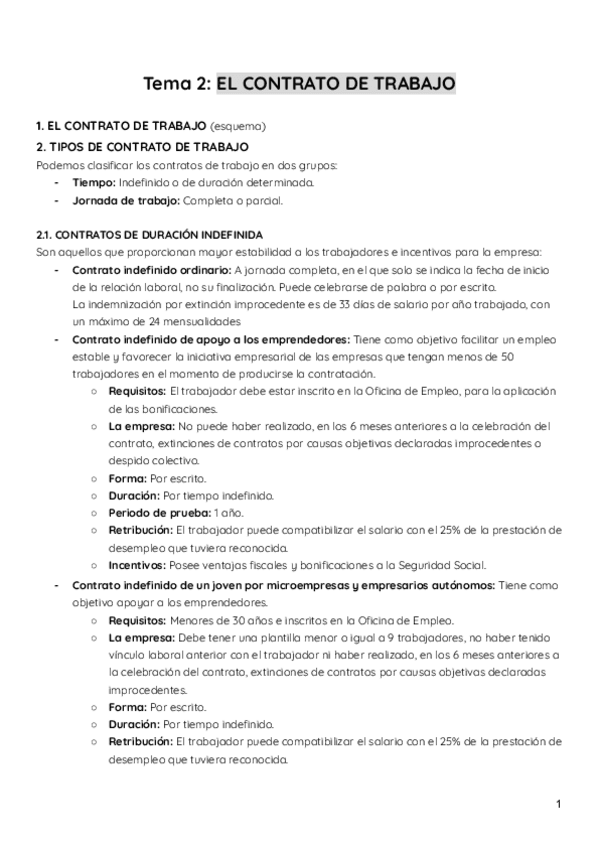 Tema 2: EL CONTRATO DE TRABAJO

1. EL CONTRATO DE TRABAJO (esquema)

2. TIPOS DE CONTRATO DE TRABAJO
Podemos clasificar los contratos de trabajo en dos grupos:
- Tiempo: Indefinido o de duración determinada.
- Jornada de trabajo: Completa o parcial.

2.1. CONTRATOS DE DURACIÓN INDEFINIDA
Son aquellos que proporcionan mayor estabilidad a los trabajadores e incentivos para la empresa:
- Contrato indefinido ordinario: A jornada completa, en el que solo se indica la fecha de inicio de la relación laboral, no su finalización. Puede celebrarse de palabra o por escrito.
La indemnización por extinción improcedente es de 33 días de salario por año trabajado, con un máximo de 24 mensualidades
- Contrato indefinido de apoyo a los emprendedores: Tiene como objetivo facilitar un empleo estable y favorecer la iniciativa empresarial de las empresas que tengan menos de 50 trabajadores en el momento de producirse la contratación.
○ Requisitos: El trabajador debe estar inscrito en la Oficina de Empleo, para la aplicación de las bonificaciones.
○ La empresa: No puede haber realizado, en los 6 meses anteriores a la celebración del contrato, extinciones de contratos por causas objetivas declaradas improcedentes o despido colectivo.
○ Forma: Por escrito.
○ Duración: Por tiempo indefinido.
○ Periodo de prueba: 1 año.
○ Retribución: El trabajador puede compatibilizar el salario con el 25% de la prestación de desempleo que tuviera reconocida.
○ Incentivos: Posee ventajas fiscales y bonificaciones a la Seguridad Social.
- Contrato indefinido de un joven por microempresas y empresarios autónomos: Tiene como objetivo apoyar a los emprendedores.
○ Requisitos: Menores de 30 años e inscritos en la Oficina de Empleo.
○ La empresa: Debe tener una plantilla menor o igual a 9 trabajadores, no haber tenido vínculo laboral anterior con el trabajador ni haber realizado, en los 6 meses anteriores a la celebración del contrato, extinciones de contratos por causas objetivas declaradas improcedentes.
○ Forma: Por escrito.
○ Duración: Por tiempo indefinido.
○ Retribución: El trabajador puede compatibilizar el salario con el 25% de la prestación de desempleo que tuviera reconocida.

1